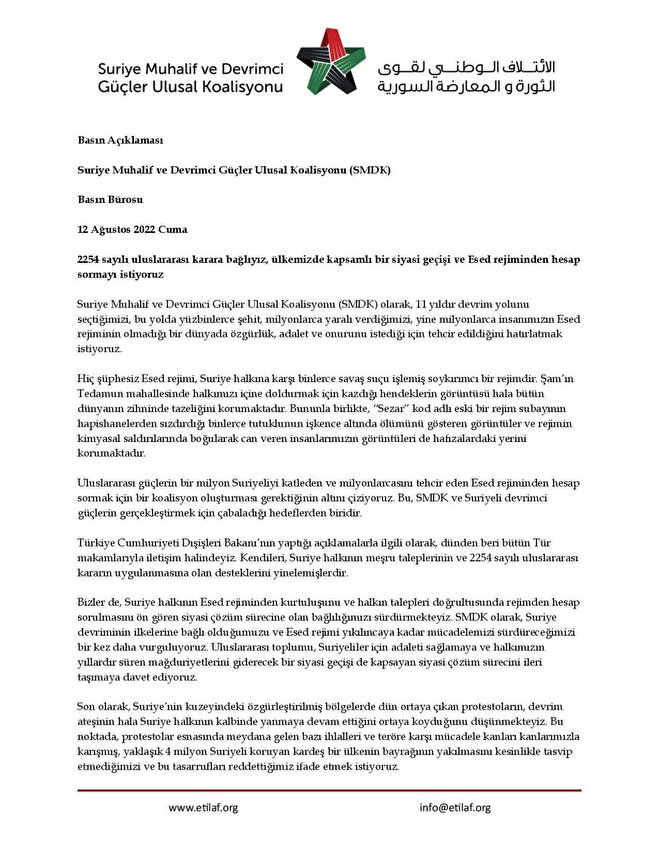 Suriye Muhalif ve Devrimci Güçler Ulusal Koalisyonu

الائتلاف الوطني لقوى الثورة و المعارضة السورية

Basın Açıklaması

Suriye Muhalif ve Devrimci Güçler Ulusal Koalisyonu (SMDK)

Basın Bürosu

12 Ağustos 2022 Cuma

2254 sayılı uluslararası karara bağlıyız, ülkemizde kapsamlı bir siyasi geçişi ve Esed rejiminden hesap sormayı istiyoruz

Suriye Muhalif ve Devrimci Güçler Ulusal Koalisyonu (SMDK) olarak, 11 yıldır devrim yolunu seçtiğimizi, bu yolda yüzbinlerce şehit, milyonlarca yaralı verdiğimizi, yine milyonlarca insanımızın Esed rejiminin olmadığı bir dünyada özgürlük, adalet ve onurunu istediği için tehcir edildiğini hatırlatmak istiyoruz.

Hiç şüphesiz Esed rejimi, Suriye halkına karşı binlerce savaş suçu işlemiş soykırımcı bir rejimdir. Şam'ın Tedamun mahallesinde halkımızı içine doldurmak için kazdığı hendeklerin görüntüsü hala bütün dünyanın zihninde tazeliğini korumaktadır. Bununla birlikte, "Sezar" kod adlı eski bir rejim subayının hapishanelerden sızdırdığı binlerce tutuklunun işkence altında ölümünü gösteren görüntüler ve rejimin kimyasal saldırılarında boğularak can veren insanlarımızın görüntüleri de hafızalardaki yerini korumaktadır.

Uluslararası güçlerin bir milyon Suriyeliyi katleden ve milyonlarcasını tehcir eden Esed rejiminden hesap sormak için bir koalisyon oluşturması gerektiğinin altını çiziyoruz. Bu, SMDK ve Suriyeli devrimci güçlerin gerçekleştirmek için çabaladığı hedeflerden biridir.

Türkiye Cumhuriyeti Dışişleri Bakanı'nın yaptığı açıklamalarla ilgili olarak, dünden beri bütün Tür makamlarıyla iletişim halindeyiz. Kendileri, Suriye halkının meşru taleplerinin ve 2254 sayılı uluslararası kararın uygulanmasına olan desteklerini yinelemişlerdir.

Bizler de, Suriye halkının Esed rejiminden kurtuluşunu ve halkın talepleri doğrultusunda rejimden hesap sorulmasını ön gören siyasi çözüm sürecine olan bağlılığımızı sürdürmekteyiz. SMDK olarak, Suriye devriminin ilkelerine bağlı olduğumuzu ve Esed rejimi yıkılıncaya kadar mücadelemizi sürdüreceğimizi bir kez daha vurguluyoruz. Uluslararası toplumu, Suriyeliler için adaleti sağlamaya ve halkımızın yıllardır süren mağduriyetlerini giderecek bir siyasi geçişi de kapsayan siyasi çözüm sürecini ileri taşımaya davet ediyoruz.

Son olarak, Suriye'nin kuzeyindeki özgürleştirilmiş bölgelerde dün ortaya çıkan protestoların, devrim ateşinin hala Suriye halkının kalbinde yanmaya devam ettiğini ortaya koyduğunu düşünmekteyiz. Bu noktada, protestolar esnasında meydana gelen bazı ihlalleri ve teröre karşı mücadele kanları kanlarımızla karışmış, yaklaşık 4 milyon Suriyeli koruyan kardeş bir ülkenin bayrağının yakılmasını kesinlikle tasvip etmediğimizi ve bu tasarrufları reddettiğimiz ifade etmek istiyoruz.

www.etilaf.org

info@etilaf.org